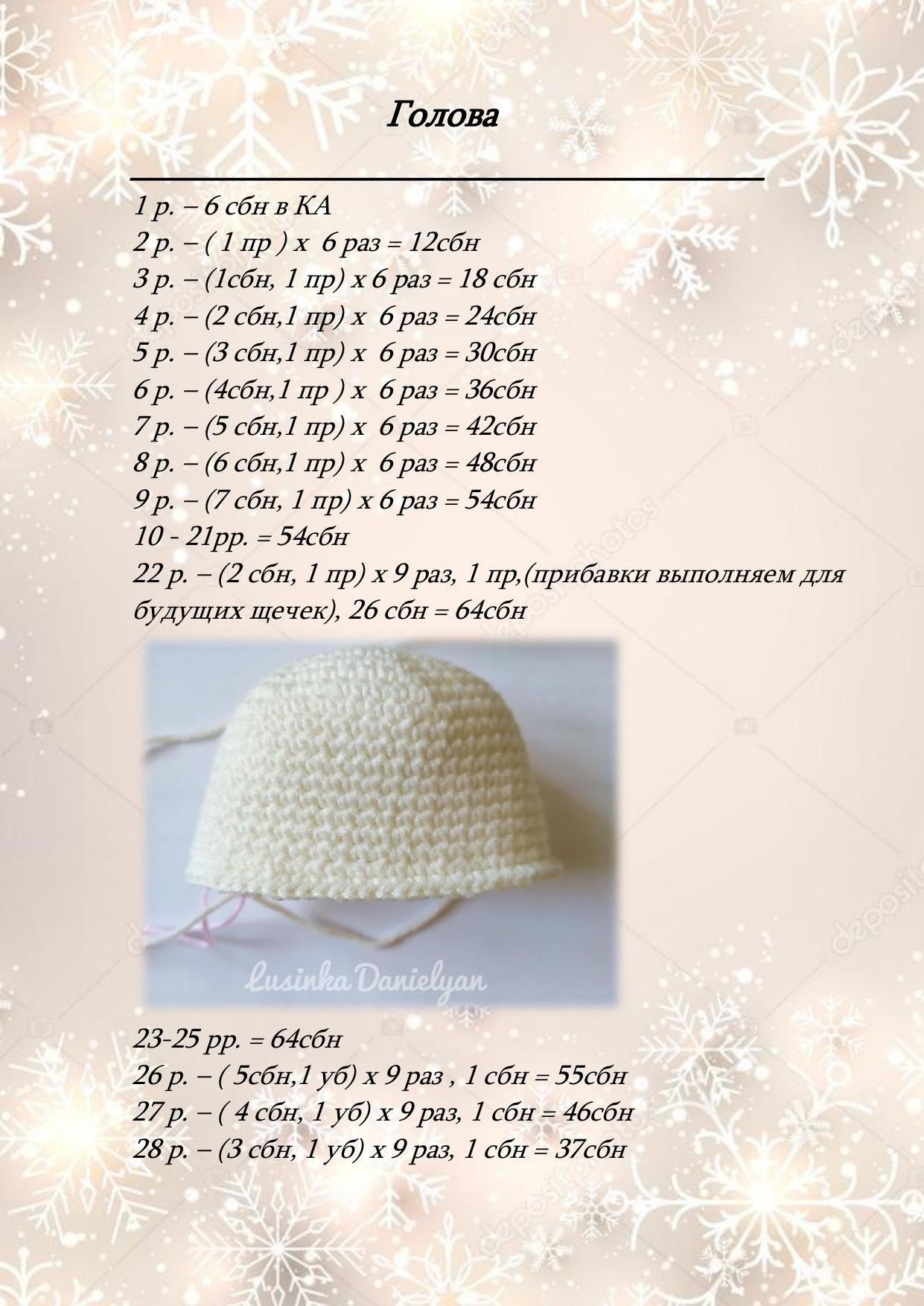 Голова

1 р. – 6 сбн в КА
2 р. – ( 1 пр ) х 6 раз = 12сбн
3 р. – (1сбн, 1 пр) х 6 раз = 18 сбн
4 р. – (2 сбн,1 пр) х 6 раз = 24сбн
5 р. – (3 сбн,1 пр) х 6 раз = 30сбн
6 р. – (4сбн,1 пр ) х 6 раз = 36сбн
7 р. – (5 сбн,1 пр) х 6 раз = 42сбн
8 р. – (6 сбн,1 пр) х 6 раз = 48сбн
9 р. – (7 сбн, 1 пр) х 6 раз = 54сбн
10 - 21рр. = 54сбн
22 р. – (2 сбн, 1 пр) х 9 раз, 1 пр,(прибавки выполняем для будущих щечек), 26 сбн = 64сбн

Lusinka Danielyan

23-25 рр. = 64сбн
26 р. – ( 5сбн,1 уб) х 9 раз , 1 сбн = 55сбн
27 р. – ( 4 сбн, 1 уб) х 9 раз, 1 сбн = 46сбн
28 р. – (3 сбн, 1 уб) х 9 раз, 1 сбн = 37сбн

depositphotos